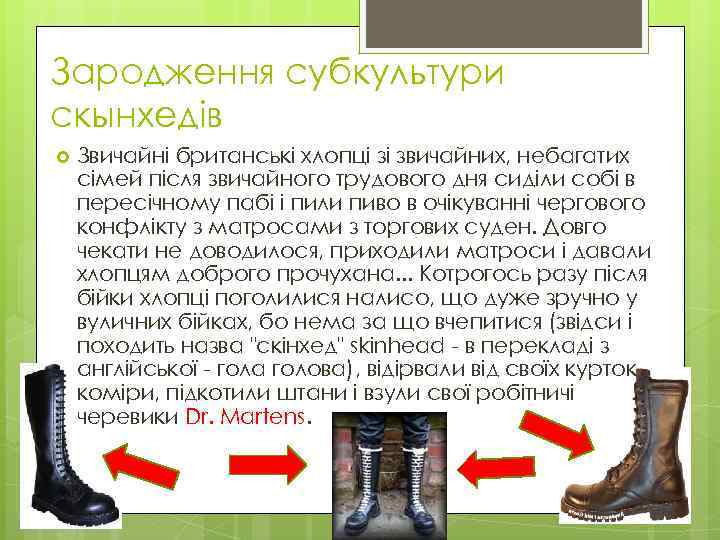 Зародження субкультури скынхедів

Звичайні британські хлопці зі звичайних, небагатих сімей після звичайного трудового дня сиділи собі в пересічному пабі і пили пиво в очікуванні чергового конфлікту з матросами з торгових суден. Довго чекати не доводилося, приходили матроси і давали хлопцям доброго прочухана... Котрогось разу після бійки хлопці поголилися налисо, що дуже зручно у вуличних бійках, бо нема за що вчепитися (звідси і походить назва "скінхед" skinhead - в перекладі з англійської - гола голова), відірвали від своїх курток коміри, підкотили штани і взули свої робітничі черевики Dr. Martens.